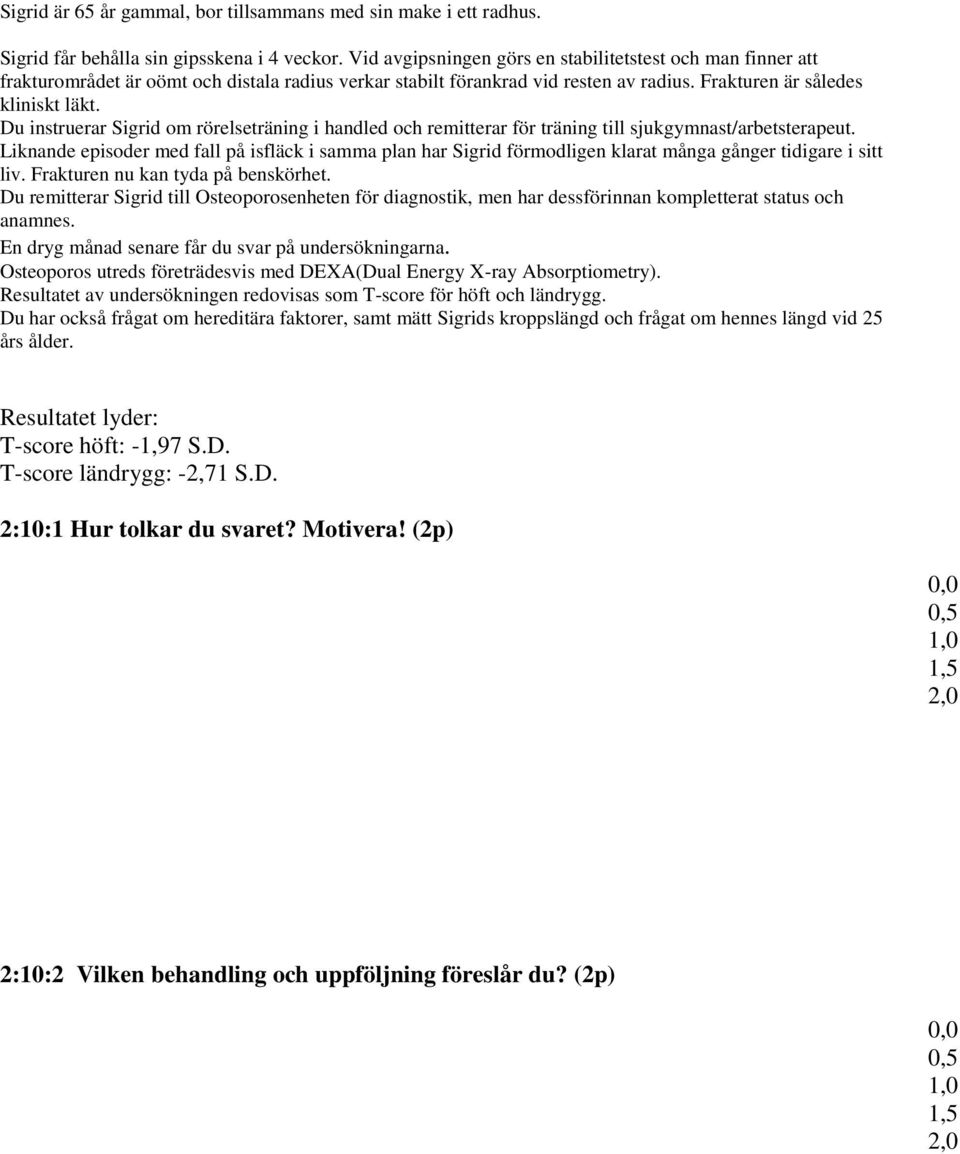 Sigrid är 65 år gammal, bor tillsammans med sin make i ett radhus.

Sigrid får behålla sin gipsskena i 4 veckor. Vid avgipsningen görs en stabilitetstest och man finner att frakturområdet är oömt och distala radius verkar stabilt förankrad vid resten av radius. Frakturen är således kliniskt läkt.
Du instruerar Sigrid om rörelseträning i handled och remitterar för träning till sjukgymnast/arbetsterapeut.
Liknande episoder med fall på isfläck i samma plan har Sigrid förmodligen klarat många gånger tidigare i sitt liv. Frakturen nu kan tyda på benskörhet.
Du remitterar Sigrid till Osteoporosenheten för diagnostik, men har dessförinnan kompletterat status och anamnes.
En dryg månad senare får du svar på undersökningarna.
Osteoporos utreds företrädesvis med DEXA(Dual Energy X-ray Absorptiometry).
Resultatet av undersökningen redovisas som T-score för höft och ländrygg.
Du har också frågat om hereditära faktorer, samt mätt Sigrids kroppslängd och frågat om hennes längd vid 25 års ålder.

Resultatet lyder:
T-score höft: -1,97 S.D.
T-score ländrygg: -2,71 S.D.

2:10:1 Hur tolkar du svaret? Motivera! (2p)

0,0
0,5
1,0
1,5
2,0

2:10:2 Vilken behandling och uppföljning föreslår du? (2p)

0,0
0,5
1,0
1,5
2,0